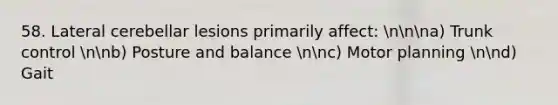 58. Lateral cerebellar lesions primarily affect: \n\n\na) Trunk control \n\nb) Posture and balance \n\nc) Motor planning \n\nd) Gait